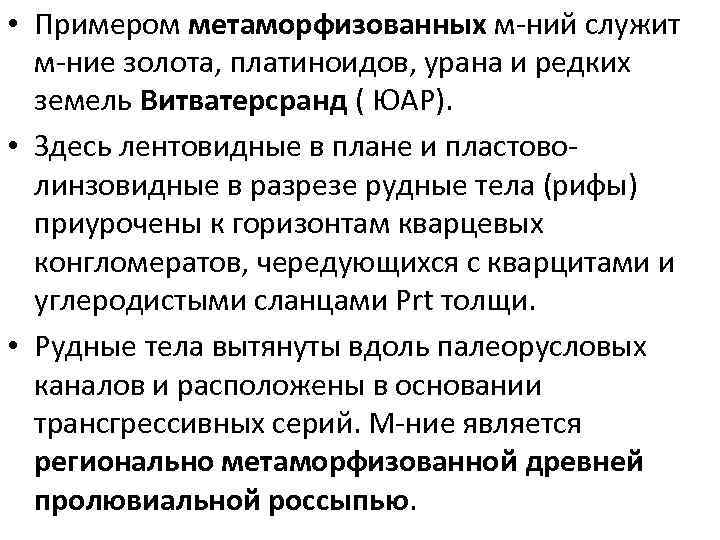 • Примером метаморфизованных м-ний служит м-ние золота, платиноидов, урана и редких земель Витватерсранд ( ЮАР).

• Здесь лентовидные в плане и пластово-линзовидные в разрезе рудные тела (рифы) приурочены к горизонтам кварцевых конгломератов, чередующихся с кварцитами и углеродистыми сланцами Prt толщи.

• Рудные тела вытянуты вдоль палеорусловых каналов и расположены в основании трансгрессивных серий. М-ние является регионально метаморфизованной древней пролювиальной россыпью.